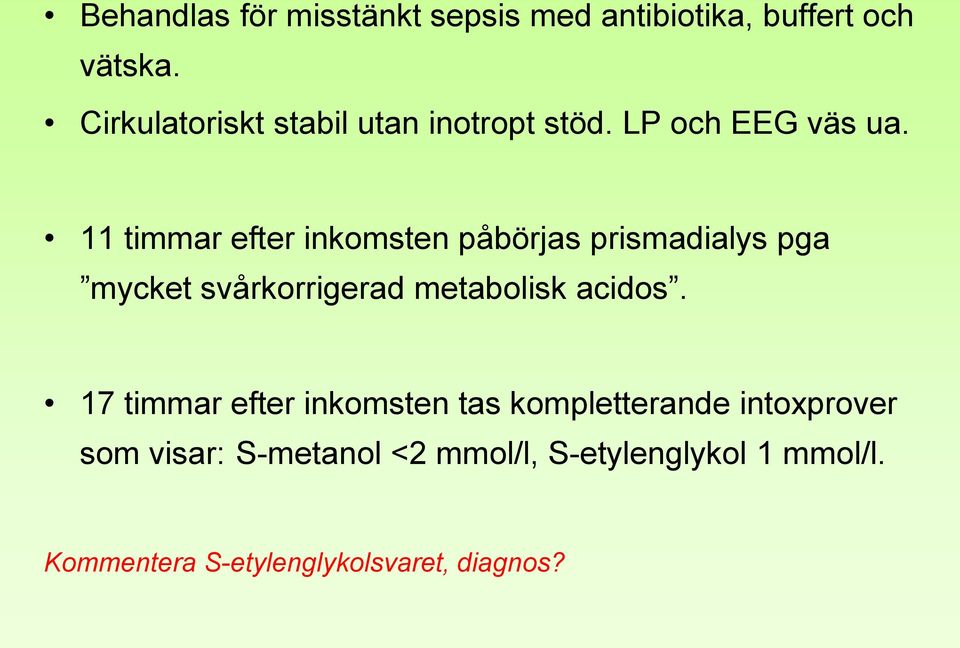 • Behandlas för misstänkt sepsis med antibiotika, buffert och vätska.

• Cirkulatoriskt stabil utan inotropt stöd. LP och EEG väs ua.

• 11 timmar efter inkomsten påbörjas prismadialys pga ”mycket svårkorrigerad metabolisk acidos”.

• 17 timmar efter inkomsten tas kompletterande intoxprover som visar: S-metanol <2 mmol/l, S-etylenglykol 1 mmol/l.

Kommentera S-etylenglykolsvaret, diagnos?